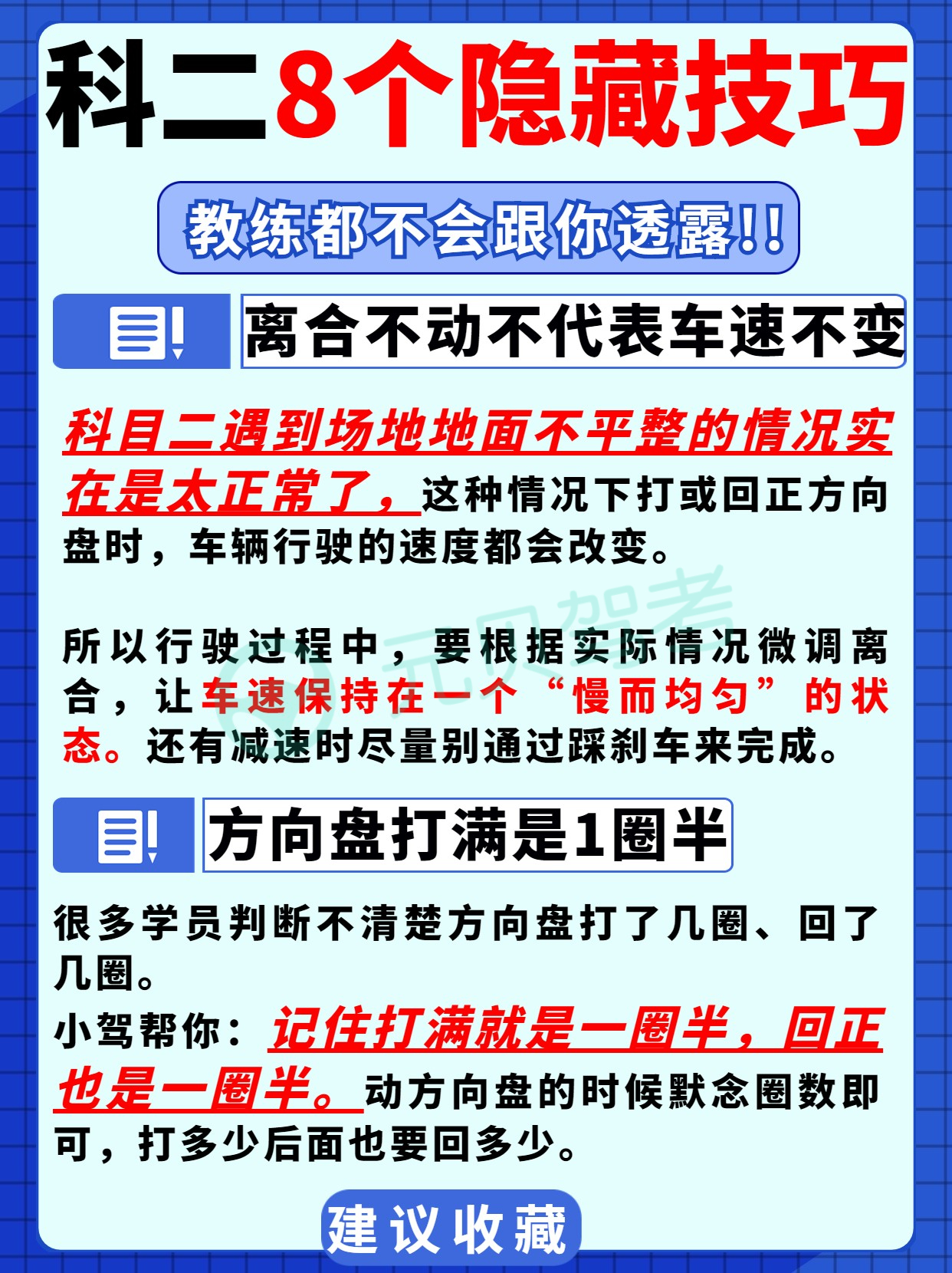 科二8个隐藏技巧

教练都不会跟你透露!!

离合不动不代表车速不变

科目二遇到场地地面不平整的情况实在是太正常了，这种情况下打或回正方向盘时，车辆行驶的速度都会改变。

所以行驶过程中，要根据实际情况微调离合，让车速保持在一个“慢而均匀”的状态。还有减速时尽量别通过踩刹车来完成。

方向盘打满是1圈半

很多学员判断不清楚方向盘打了几圈、回了几圈。

小驾帮你：记住打满就是一圈半，回正也是一圈半。动方向盘的时候默念圈数即可，打多少后面也要回多少。

建议收藏

元贝驾考